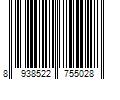 8 938522 755028